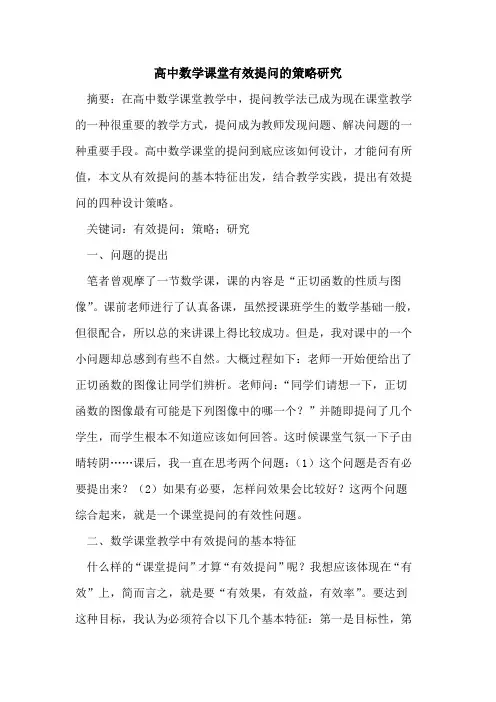 高中数学课堂有效提问的策略研究

摘要：在高中数学课堂教学中，提问教学法已成为现在课堂教学的一种很重要的教学方式，提问成为教师发现问题、解决问题的一种重要手段。高中数学课堂的提问到底应该如何设计，才能问有所值，本文从有效提问的基本特征出发，结合教学实践，提出有效提问的四种设计策略。

关键词：有效提问；策略；研究

一、问题的提出

笔者曾观摩了一节数学课，课的内容是“正切函数的性质与图像”。课前老师进行了认真备课，虽然授课班学生的数学基础一般，但很配合，所以总的来讲课上得比较成功。但是，我对课中的一个小问题却总感到有些不自然。大概过程如下：老师一开始便给出了正切函数的图像让同学们辨析。老师问：“同学们请想一下，正切函数的图像最有可能是下列图像中的哪一个？”并随即提问了几个学生，而学生根本不知道应该如何回答。这时候课堂气氛一下子由晴转阴……课后，我一直在思考两个问题：（1）这个问题是否有必要提出来？（2）如果有必要，怎样问效果会比较好？这两个问题综合起来，就是一个课堂提问的有效性问题。

二、数学课堂教学中有效提问的基本特征

什么样的“课堂提问”才算“有效提问”呢？我想应该体现在“有效”上，简而言之，就是要“有效果，有效益，有效率”。要达到这种目标，我认为必须符合以下几个基本特征：第一是目标性，第